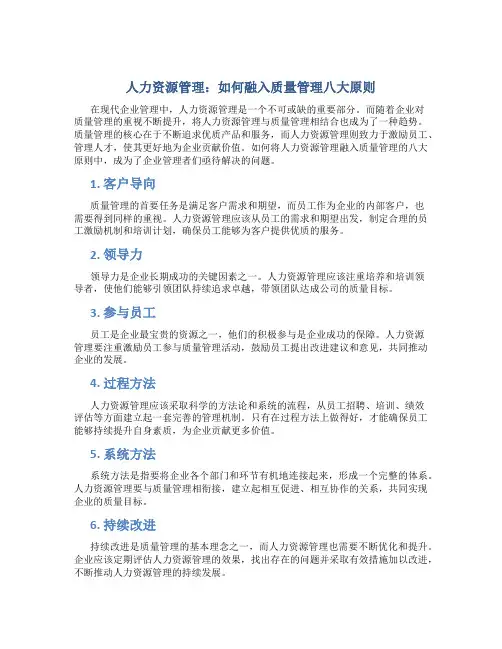 人力资源管理：如何融入质量管理八大原则

在现代企业管理中，人力资源管理是一个不可或缺的重要部分。而随着企业对质量管理的重视不断提升，将人力资源管理与质量管理相结合也成为了一种趋势。质量管理的核心在于不断追求优质产品和服务，而人力资源管理则致力于激励员工、管理人才，使其更好地为企业贡献价值。如何将人力资源管理融入质量管理的八大原则中，成为了企业管理者们亟待解决的问题。

1. 客户导向

质量管理的首要任务是满足客户需求和期望，而员工作为企业的内部客户，也需要得到同样的重视。人力资源管理应该从员工的需求和期望出发，制定合理的员工激励机制和培训计划，确保员工能够为客户提供优质的服务。

2. 领导力

领导力是企业长期成功的关键因素之一。人力资源管理应该注重培养和培训领导者，使他们能够引领团队持续追求卓越，带领团队达成公司的质量目标。

3. 参与员工

员工是企业最宝贵的资源之一，他们的积极参与是企业成功的保障。人力资源管理要注重激励员工参与质量管理活动，鼓励员工提出改进建议和意见，共同推动企业的发展。

4. 过程方法

人力资源管理应该采取科学的方法论和系统的流程，从员工招聘、培训、绩效评估等方面建立起一套完善的管理机制。只有在过程方法上做得好，才能确保员工能够持续提升自身素质，为企业贡献更多价值。

5. 系统方法

系统方法是指要将企业各个部门和环节有机地连接起来，形成一个完整的体系。人力资源管理要与质量管理相衔接，建立起相互促进、相互协作的关系，共同实现企业的质量目标。

6. 持续改进

持续改进是质量管理的基本理念之一，而人力资源管理也需要不断优化和提升。企业应该定期评估人力资源管理的效果，找出存在的问题并采取有效措施加以改进，不断推动人力资源管理的持续发展。